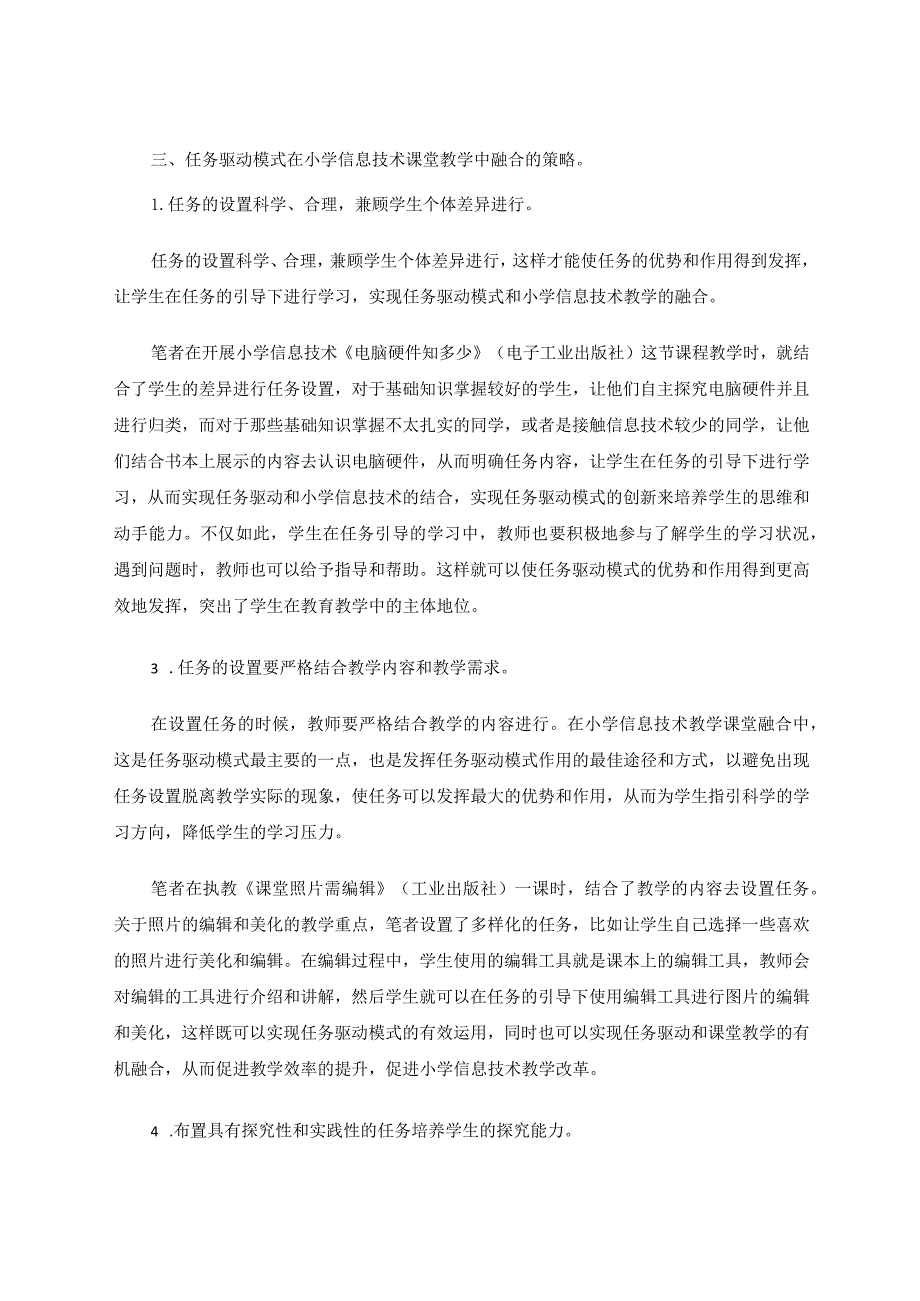 三、任务驱动模式在小学信息技术课堂教学中融合的策略。

1. 任务的设置科学、合理，兼顾学生个体差异进行。

任务的设置科学、合理，兼顾学生个体差异进行，这样才能使任务的优势和作用得到发挥，让学生在任务的引导下进行学习，实现任务驱动模式和小学信息技术教学的融合。

笔者在开展小学信息技术《电脑硬件知多少》（电子工业出版社）这节课程教学时，就结合了学生的差异进行任务设置，对于基础知识掌握较好的学生，让他们自主探究电脑硬件并且进行归类，而对于那些基础知识掌握不太扎实的同学，或者是接触信息技术较少的同学，让他们结合书本上展示的内容去认识电脑硬件，从而明确任务内容，让学生在任务的引导下进行学习，从而实现任务驱动和小学信息技术的结合，实现任务驱动模式的创新来培养学生的思维和动手能力。不仅如此，学生在任务引导的学习中，教师也要积极地参与了解学生的学习状况，遇到问题时，教师也可以给予指导和帮助。这样就可以使任务驱动模式的优势和作用得到更高效地发挥，突出了学生在教育教学中的主体地位。

3 . 任务的设置要严格结合教学内容和教学需求。

在设置任务的时候，教师要严格结合教学的内容进行。在小学信息技术教学课堂融合中，这是任务驱动模式最主要的一点，也是发挥任务驱动模式作用的最佳途径和方式，以避免出现任务设置脱离教学实际的现象，使任务可以发挥最大的优势和作用，从而为学生指引科学的学习方向，降低学生的学习压力。

笔者在执教《课堂照片需编辑》（工业出版社）一课时，结合了教学的内容去设置任务。关于照片的编辑和美化的教学重点，笔者设置了多样化的任务，比如让学生自己选择一些喜欢的照片进行美化和编辑。在编辑过程中，学生使用的编辑工具就是课本上的编辑工具，教师会对编辑的工具进行介绍和讲解，然后学生就可以在任务的引导下使用编辑工具进行图片的编辑和美化，这样既可以实现任务驱动模式的有效运用，同时也可以实现任务驱动和课堂教学的有机融合，从而促进教学效率的提升，促进小学信息技术教学改革。

4 . 布置具有探究性和实践性的任务培养学生的探究能力。